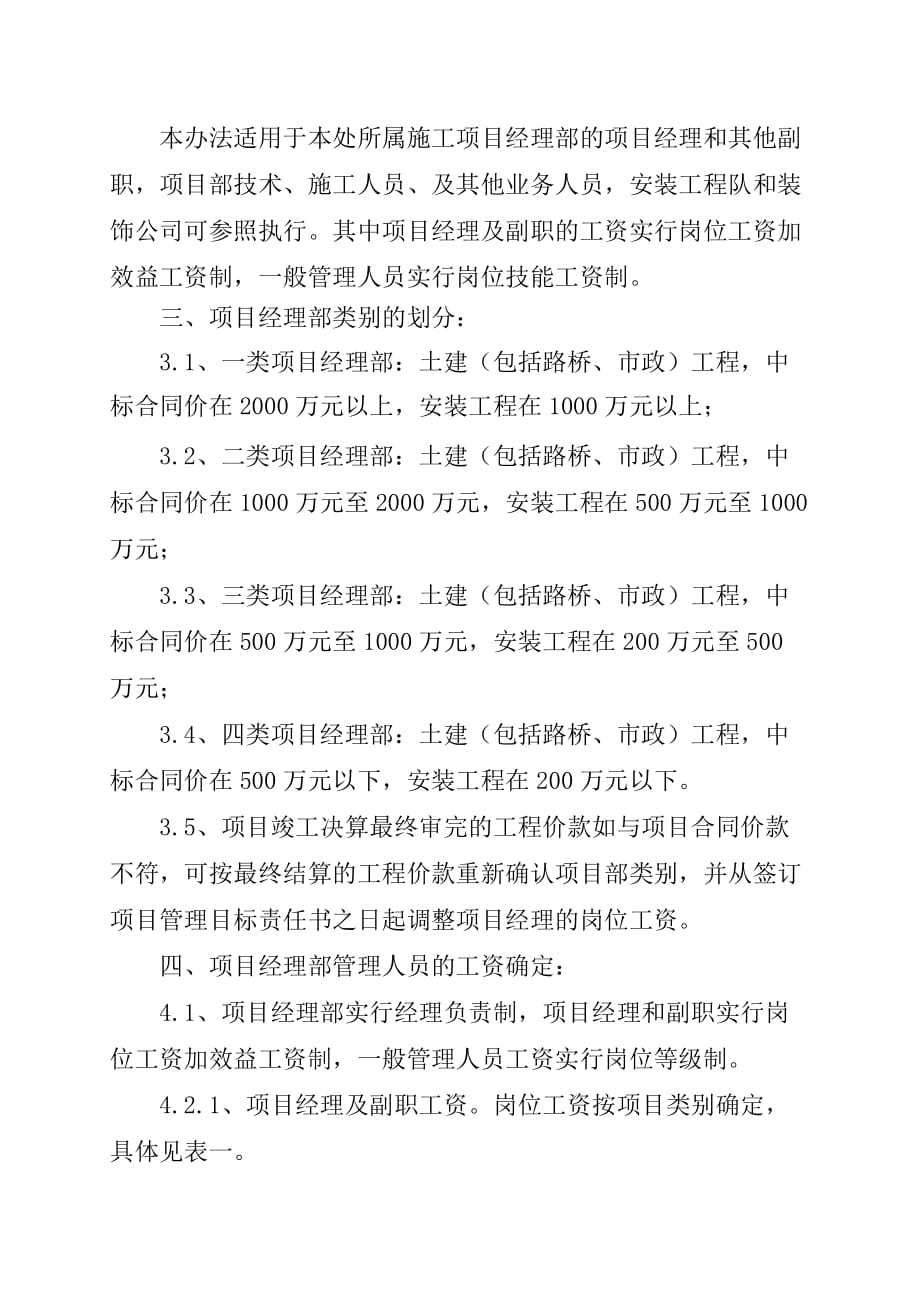 本办法适用于本处所属施工项目经理部的项目经理和其他副职，项目部技术、施工人员、及其他业务人员，安装工程队和装饰公司可参照执行。其中项目经理及副职的工资实行岗位工资加效益工资制，一般管理人员实行岗位技能工资制。

三、项目经理部类别的划分：

3.1、一类项目经理部：土建（包括路桥、市政）工程，中标合同价在 2000 万元以上，安装工程在 1000 万元以上；

3.2、二类项目经理部：土建（包括路桥、市政）工程，中标合同价在 1000 万元至 2000 万元，安装工程在 500 万元至 1000 万元；

3.3、三类项目经理部：土建（包括路桥、市政）工程，中标合同价在 500 万元至 1000 万元，安装工程在 200 万元至 500 万元；

3.4、四类项目经理部：土建（包括路桥、市政）工程，中标合同价在 500 万元以下，安装工程在 200 万元以下。

3.5、项目竣工决算最终审完的工程价款如与项目合同价款不符，可按最终结算的工程价款重新确认项目部类别，并从签订项目管理目标责任书之日起调整项目经理的岗位工资。

四、项目经理部管理人员的工资确定：

4.1、项目经理部实行经理负责制，项目经理和副职实行岗位工资加效益工资制，一般管理人员工资实行岗位等级制。

4.2.1、项目经理及副职工资。岗位工资按项目类别确定，具体见表一。